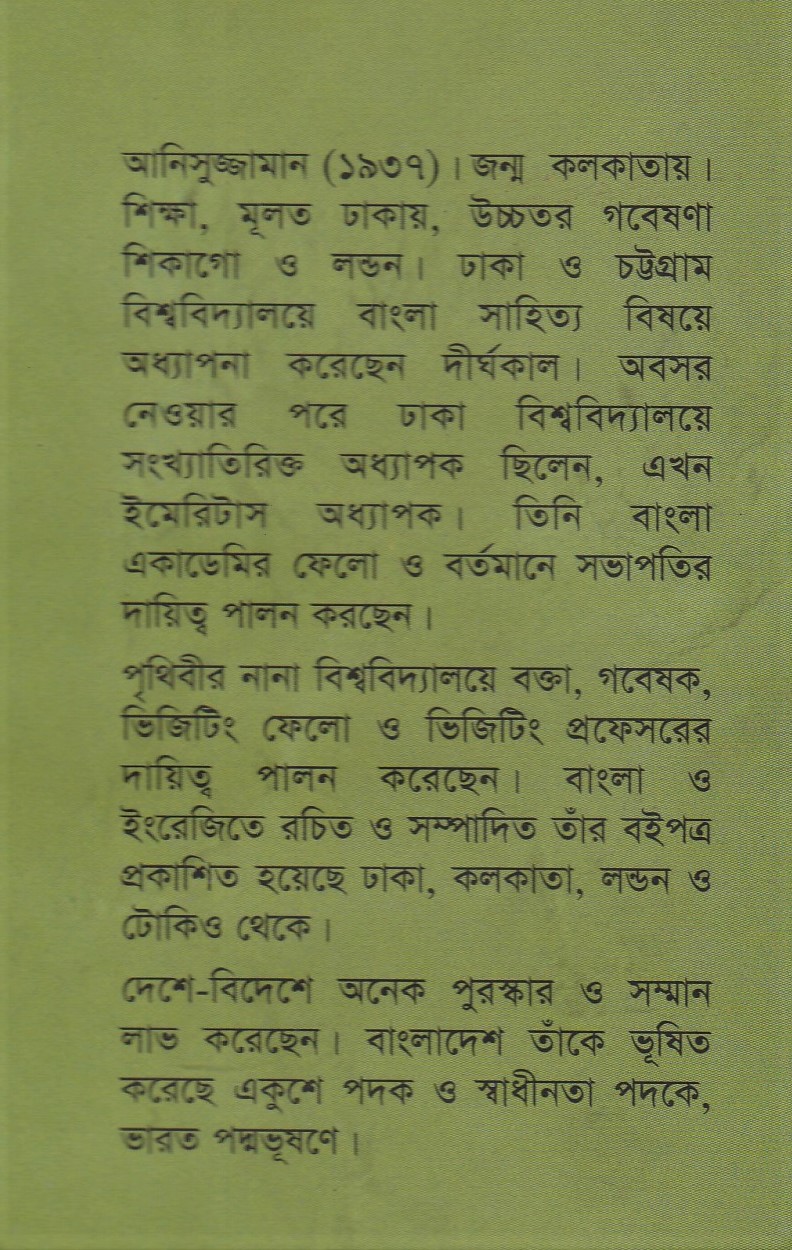 আনিসুজ্জামান (১৯৩৭)। জন্ম কলকাতায়। শিক্ষা, মূলত ঢাকায়, উচ্চতর গবেষণা শিকাগো ও লন্ডন। ঢাকা ও চট্টগ্রাম বিশ্ববিদ্যালয়ে বাংলা সাহিত্য বিষয়ে অধ্যাপনা করেছেন দীর্ঘকাল। অবসর নেওয়ার পরে ঢাকা বিশ্ববিদ্যালয়ে সংখ্যাতিরিক্ত অধ্যাপক ছিলেন, এখন ইমেরিটাস অধ্যাপক। তিনি বাংলা একাডেমির ফেলো ও বর্তমানে সভাপতির দায়িত্ব পালন করছেন।

পৃথিবীর নানা বিশ্ববিদ্যালয়ে বক্তা, গবেষক, ভিজিটিং ফেলো ও ভিজিটিং প্রফেসরের দায়িত্ব পালন করেছেন। বাংলা ও ইংরেজিতে রচিত ও সম্পাদিত তাঁর বইপত্র প্রকাশিত হয়েছে ঢাকা, কলকাতা, লন্ডন ও টোকিও থেকে।

দেশে-বিদেশে অনেক পুরস্কার ও সম্মান লাভ করেছেন। বাংলাদেশ তাঁকে ভূষিত করেছে একুশে পদক ও স্বাধীনতা পদকে, ভারত পদ্মভূষণে।